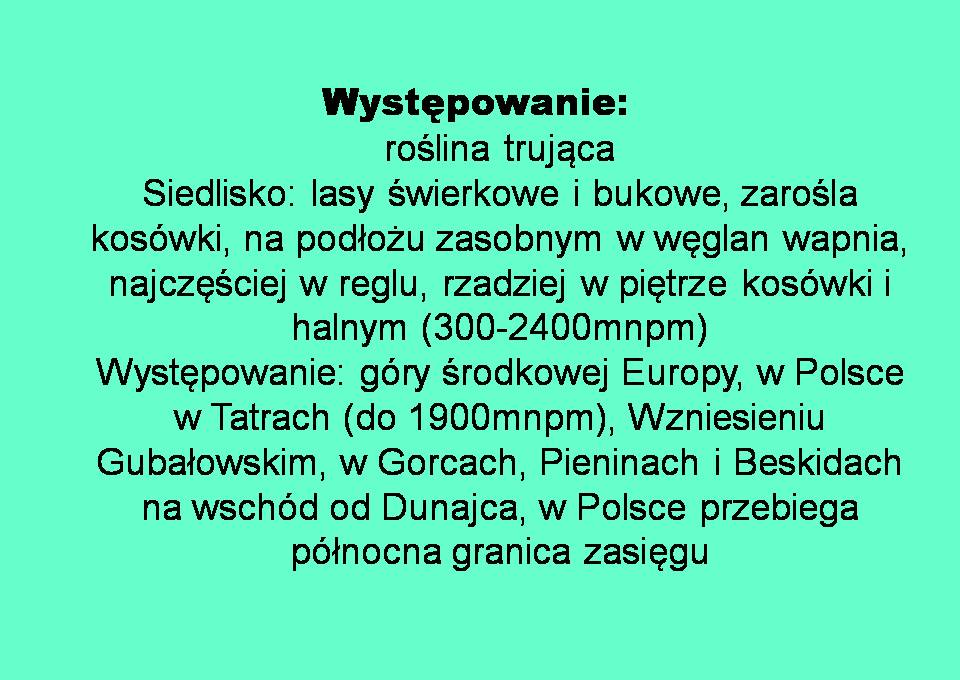 Występowanie:
roślina trująca
Siedlisko: lasy świerkowe i bukowe, zarośla kosówki, na podłożu zasobnym w węglan wapnia, najczęściej w reglu, rzadziej w piętrze kosówki i halnym (300-2400mnpm)
Występowanie: góry środkowej Europy, w Polsce w Tatrach (do 1900mnpm), Wzniesieniu Gubałowskim, w Gorcach, Pieninach i Beskidach na wschód od Dunajca, w Polsce przebiega północna granica zasięgu